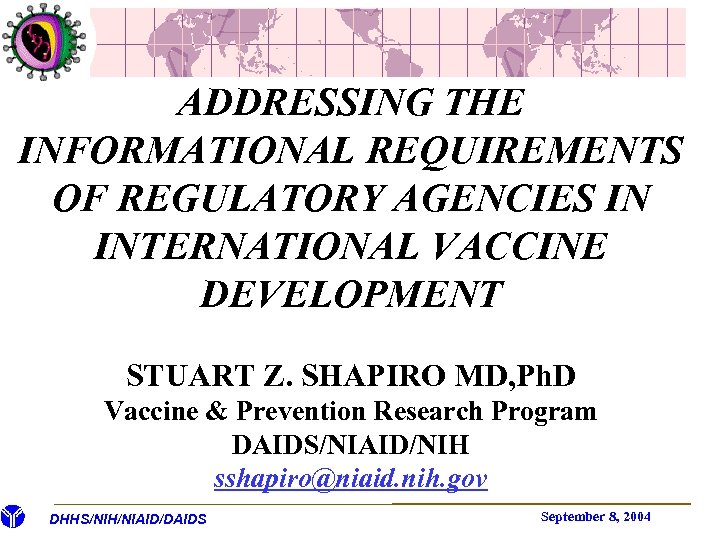 ADDRESSING THE INFORMATIONAL REQUIREMENTS OF REGULATORY AGENCIES IN INTERNATIONAL VACCINE DEVELOPMENT

STUART Z. SHAPIRO MD,PhD
Vaccine & Prevention Research Program
DAIDS/NIAID/NIH
sshapiro@niaid.nih.gov

DHHS/NIH/NIAID/DAIDS

September 8, 2004